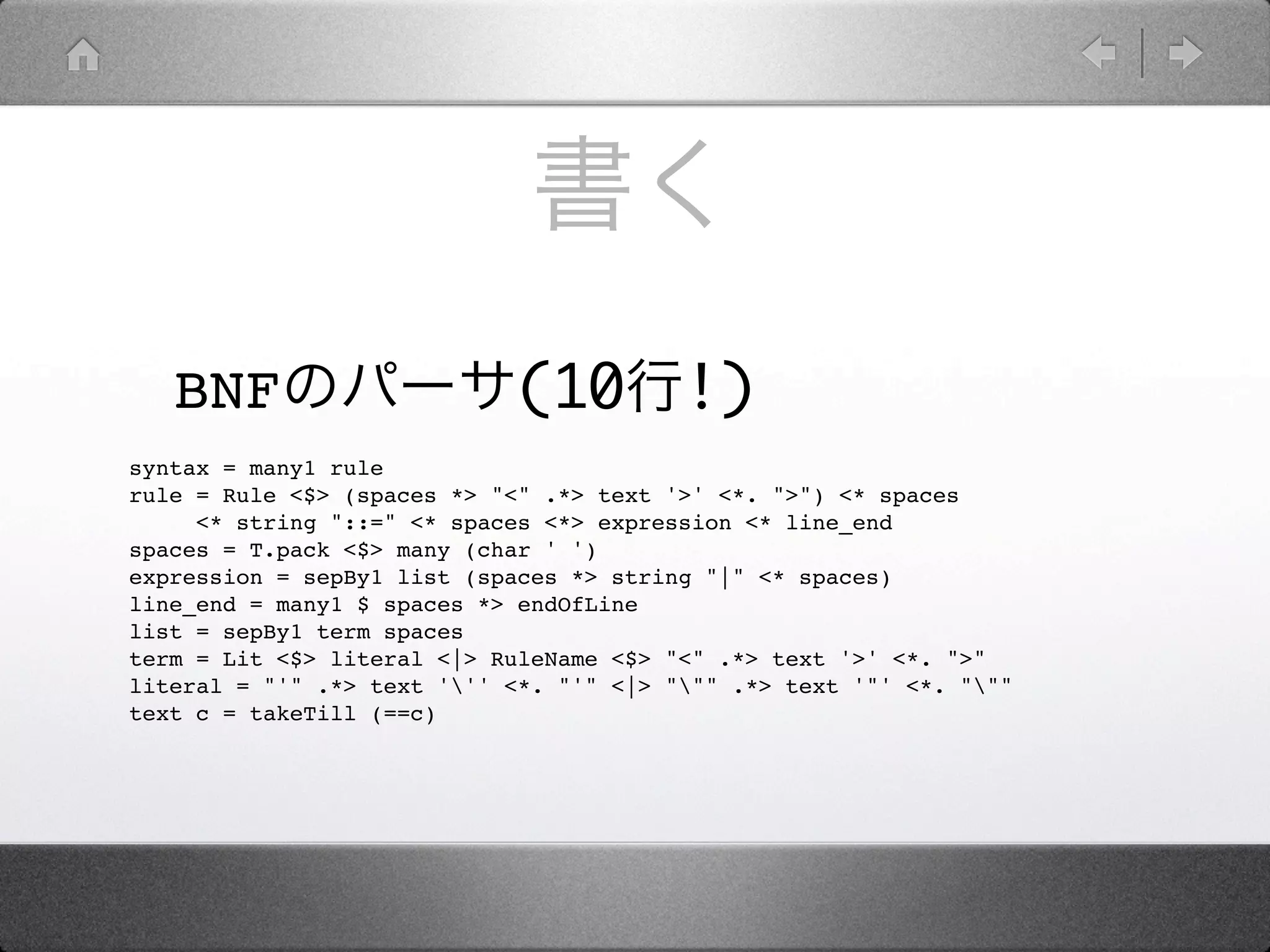 書く

BNFのパーサ(10行!)

syntax = many1 rule
rule = Rule <$> (spaces *> "<" .*> text '>' <*. ">") <* spaces
     <* string "::=" <* spaces <*> expression <* line_end
spaces = T.pack <$> many (char ' ')
expression = sepBy1 list (spaces *> string "|" <* spaces)
line_end = many1 $ spaces *> endOfLine
list = sepBy1 term spaces
term = Lit <$> literal <|> RuleName <$> "<" .*> text '>' <*. ">"
literal = "'" .*> text '\'' <*. "'" <|> "\"" .*> text '"' <*. "\""
text c = takeTill (==c)